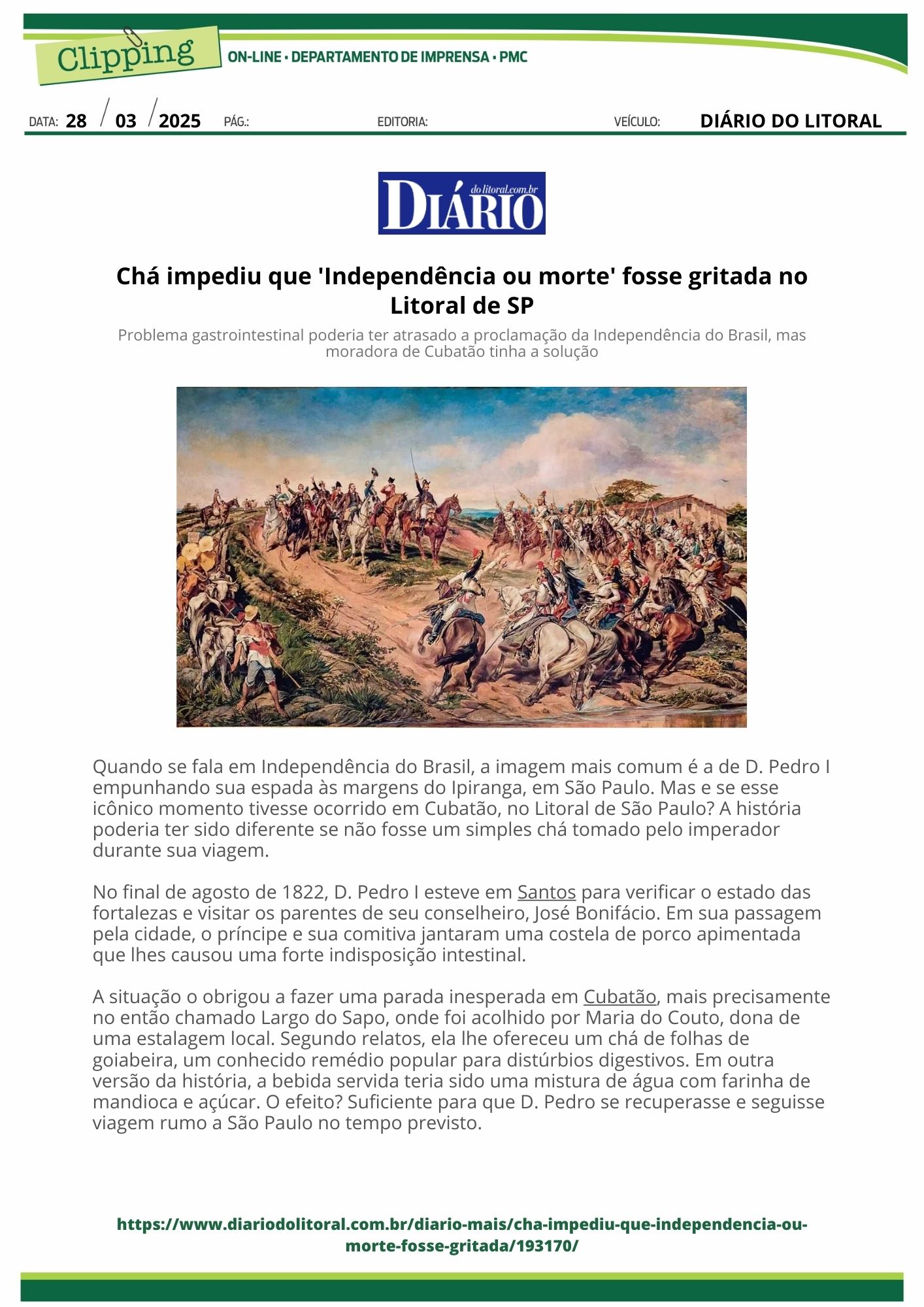 Clipping
ON-LINE • DEPARTAMENTO DE IMPRENSA • PMC

DATA: 28 / 03 / 2025 PÁG.: EDITORIA: VEÍCULO: DIÁRIO DO LITORAL

DIÁRIO dolitoral.com.br

Chá impediu que 'Independência ou morte' fosse gritada no Litoral de SP

Problema gastrointestinal poderia ter atrasado a proclamação da Independência do Brasil, mas moradora de Cubatão tinha a solução

Quando se fala em Independência do Brasil, a imagem mais comum é a de D. Pedro I empunhando sua espada às margens do Ipiranga, em São Paulo. Mas e se esse icônico momento tivesse ocorrido em Cubatão, no Litoral de São Paulo? A história poderia ter sido diferente se não fosse um simples chá tomado pelo imperador durante sua viagem.

No final de agosto de 1822, D. Pedro I esteve em Santos para verificar o estado das fortalezas e visitar os parentes de seu conselheiro, José Bonifácio. Em sua passagem pela cidade, o príncipe e sua comitiva jantaram uma costela de porco apimentada que lhes causou uma forte indisposição intestinal.

A situação o obrigou a fazer uma parada inesperada em Cubatão, mais precisamente no então chamado Largo do Sapo, onde foi acolhido por Maria do Couto, dona de uma estalagem local. Segundo relatos, ela lhe ofereceu um chá de folhas de goiabeira, um conhecido remédio popular para distúrbios digestivos. Em outra versão da história, a bebida servida teria sido uma mistura de água com farinha de mandioca e açúcar. O efeito? Suficiente para que D. Pedro se recuperasse e seguisse viagem rumo a São Paulo no tempo previsto.

https://www.diariodolitoral.com.br/diario-mais/cha-impediu-que-independencia-ou-morte-fosse-gritada/193170/